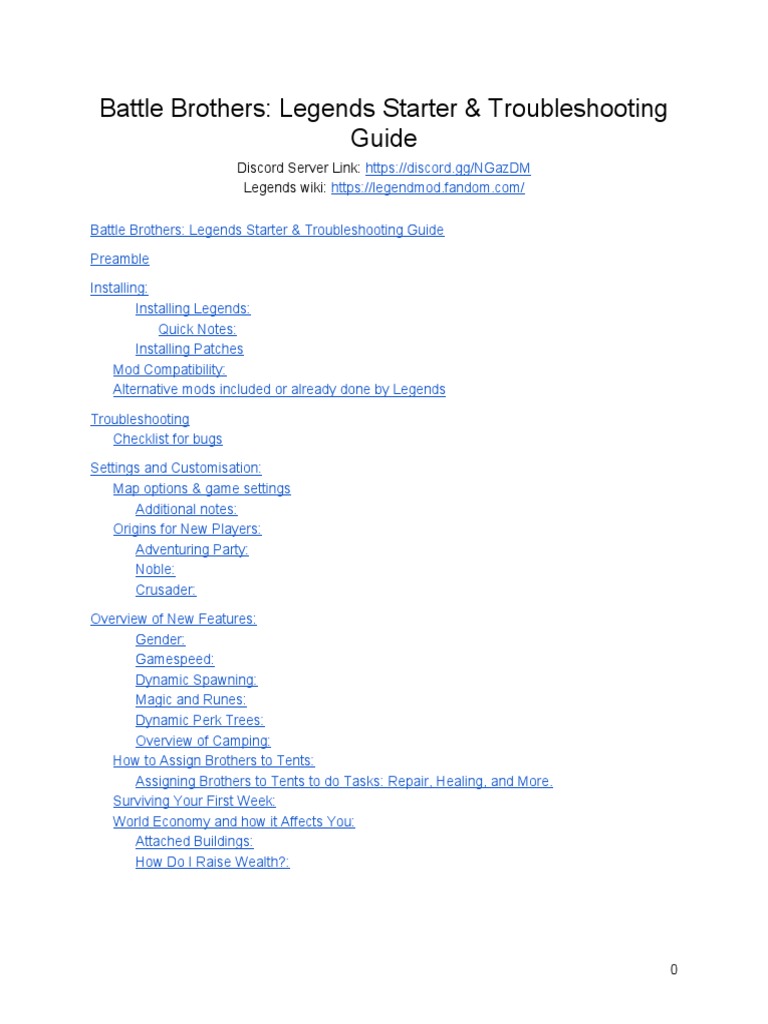 Battle Brothers: Legends Starter & Troubleshooting Guide

Discord Server Link: https://discord.gg/NGazDM
Legends wiki: https://legendmod.fandom.com/

Battle Brothers: Legends Starter & Troubleshooting Guide

Preamble

Installing:
Installing Legends:
Quick Notes:
Installing Patches
Mod Compatibility:
Alternative mods included or already done by Legends

Troubleshooting
Checklist for bugs

Settings and Customisation:
Map options & game settings
Additional notes:
Origins for New Players:
Adventuring Party:
Noble:
Crusader:

Overview of New Features:
Gender:
Gamespeed:
Dynamic Spawning:
Magic and Runes:
Dynamic Perk Trees:
Overview of Camping:
How to Assign Brothers to Tents:
Assigning Brothers to Tents to do Tasks: Repair, Healing, and More.
Surviving Your First Week:
World Economy and how it Affects You:
Attached Buildings:
How Do I Raise Wealth?:

0